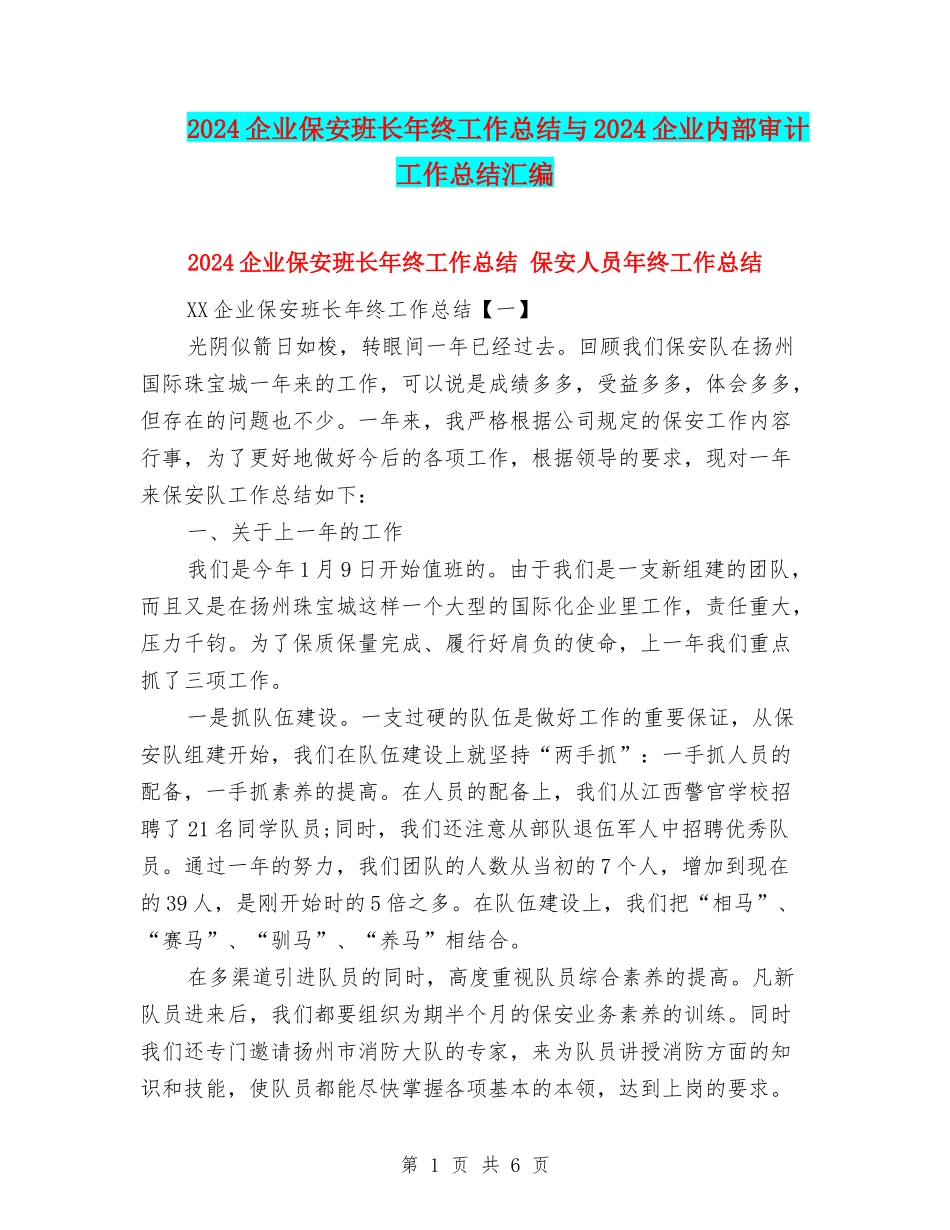 2024企业保安班长年终工作总结与2024企业内部审计工作总结汇编

2024企业保安班长年终工作总结 保安人员年终工作总结

XX企业保安班长年终工作总结【一】

光阴似箭日如梭，转眼间一年已经过去。回顾我们保安队在扬州国际珠宝城一年来的工作，可以说是成绩多多，受益多多，体会多多，但存在的问题也不少。一年来，我严格根据公司规定的保安工作内容行事，为了更好地做好今后的各项工作，根据领导的要求，现对一年来保安队工作总结如下：

一、关于上一年的工作

我们是今年1月9日开始值班的。由于我们是一支新组建的团队，而且又是在扬州珠宝城这样一个大型的国际化企业里工作，责任重大，压力千钧。为了保质保量完成、履行好肩负的使命，上一年我们重点抓了三项工作。

一是抓队伍建设。一支过硬的队伍是做好工作的重要保证，从保安队组建开始，我们在队伍建设上就坚持“两手抓”：一手抓人员的配备，一手抓素养的提高。在人员的配备上，我们从江西警官学校招聘了21名同学队员;同时，我们还注意从部队退伍军人中招聘优秀队员。通过一年的努力，我们团队的人数从当初的7个人，增加到现在的39人，是刚开始时的5倍之多。在队伍建设上，我们把“相马”、“赛马”、“驯马”、“养马”相结合。

在多渠道引进队员的同时，高度重视队员综合素养的提高。凡新队员进来后，我们都要组织为期半个月的保安业务素养的训练。同时我们还专门邀请扬州市消防大队的专家，来为队员讲授消防方面的知识和技能，使队员都能尽快掌握各项基本的本领，达到上岗的要求。

第 1 页 共 6 页